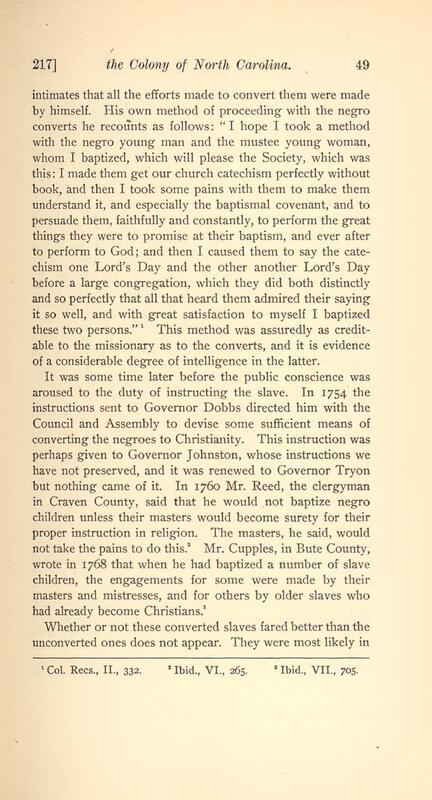 217] the Colony of North Carolina. 49

intimates that all the efforts made to convert them were made by himself. His own method of proceeding with the negro converts he recounts as follows: "I hope I took a method with the negro young man and the mustee young woman, whom I baptized, which will please the Society, which was this: I made them get our church catechism perfectly without book, and then I took some pains with them to make them understand it, and especially the baptismal covenant, and to persuade them, faithfully and constantly, to perform the great things they were to promise at their baptism, and ever after to perform to God; and then I caused them to say the catechism one Lord's Day and the other another Lord's Day before a large congregation, which they did both distinctly and so perfectly that all that heard them admired their saying it so well, and with great satisfaction to myself I baptized these two persons."$^1$ This method was assuredly as creditable to the missionary as to the converts, and it is evidence of a considerable degree of intelligence in the latter.

It was some time later before the public conscience was aroused to the duty of instructing the slave. In 1754 the instructions sent to Governor Dobbs directed him with the Council and Assembly to devise some sufficient means of converting the negroes to Christianity. This instruction was perhaps given to Governor Johnston, whose instructions we have not preserved, and it was renewed to Governor Tryon but nothing came of it. In 1760 Mr. Reed, the clergyman in Craven County, said that he would not baptize negro children unless their masters would become surety for their proper instruction in religion. The masters, he said, would not take the pains to do this.$^2$ Mr. Cupples, in Bute County, wrote in 1768 that when he had baptized a number of slave children, the engagements for some were made by their masters and mistresses, and for others by older slaves who had already become Christians.$^3$

Whether or not these converted slaves fared better than the unconverted ones does not appear. They were most likely in

$^1$ Col. Recs., II., 332. $^2$ Ibid., VI., 265. $^3$ Ibid., VII., 705.